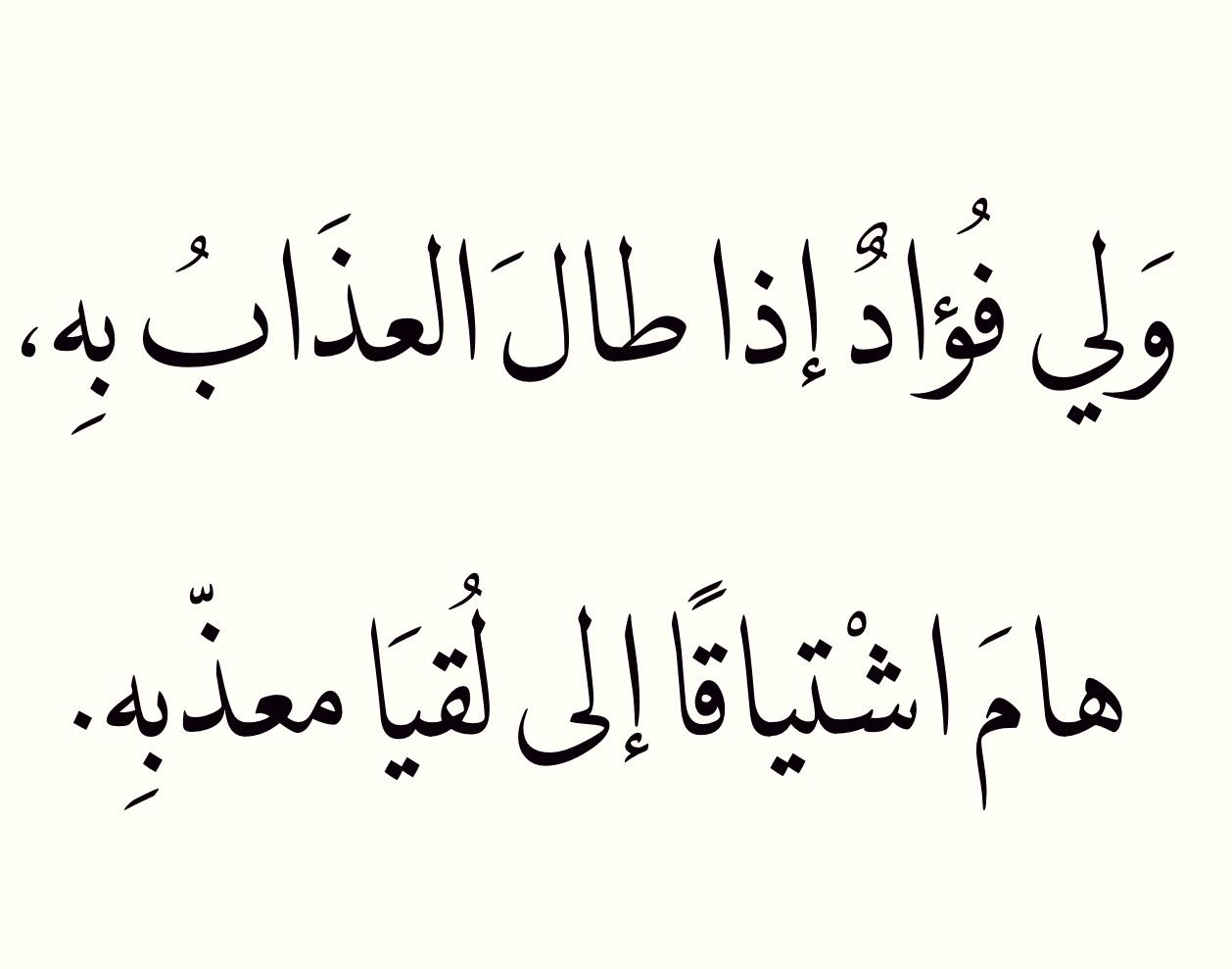 وَلِي فُؤادٌ إذا طالَ العذَابُ بهِ،

هامَ اشْتياقًا إلى لُقيَا معذّبهِ.